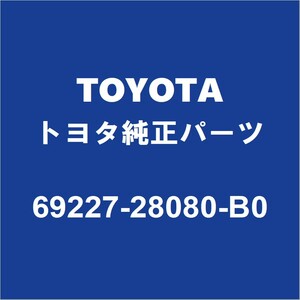 TOYOTA
トヨタ純正パーツ

69227-28080-B0